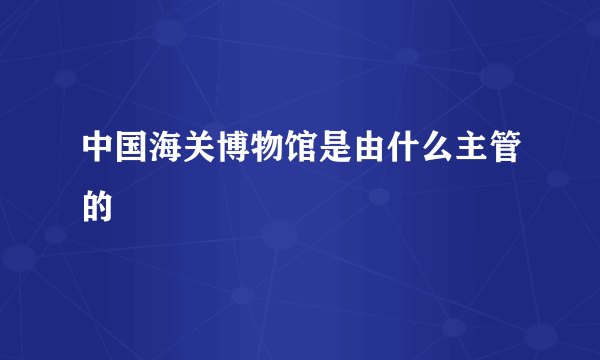 中国海关博物馆是由什么主管的